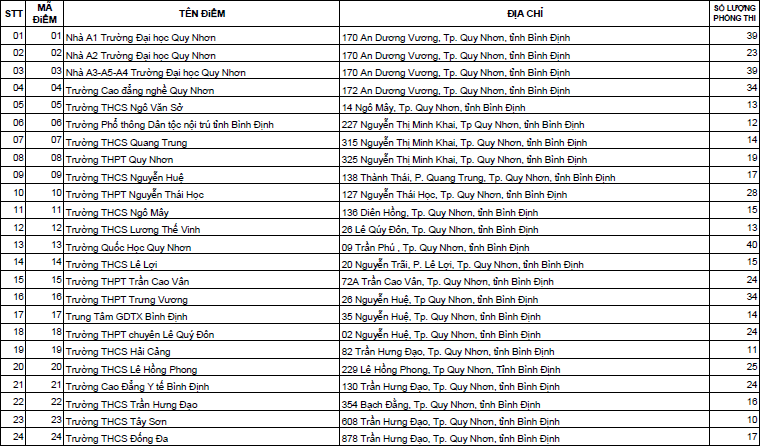 | STT | MÃ ĐIỂM | TÊN ĐIỂM | ĐỊA CHỈ | SỐ LƯỢNG PHÒNG THI |
|---|---|---|---|---|
| 01 | 01 | Nhà A1 Trường Đại học Quy Nhơn | 170 An Dương Vương, Tp. Quy Nhơn, tỉnh Bình Định | 39 |
| 02 | 02 | Nhà A2 Trường Đại học Quy Nhơn | 170 An Dương Vương, Tp. Quy Nhơn, tỉnh Bình Định | 23 |
| 03 | 03 | Nhà A3-A5-A4 Trường Đại học Quy Nhơn | 170 An Dương Vương, Tp. Quy Nhơn, tỉnh Bình Định | 39 |
| 04 | 04 | Trường Cao đẳng nghề Quy Nhơn | 172 An Dương Vương, Tp. Quy Nhơn, tỉnh Bình Định | 34 |
| 05 | 05 | Trường THCS Ngô Văn Sở | 14 Ngô Mây, Tp. Quy Nhơn, tỉnh Bình Định | 13 |
| 06 | 06 | Trường Phổ thông Dân tộc nội trú tỉnh Bình Định | 227 Nguyễn Thị Minh Khai, Tp Quy Nhơn, tỉnh Bình Định | 12 |
| 07 | 07 | Trường THCS Quang Trung | 315 Nguyễn Thị Minh Khai, Tp. Quy Nhơn, tỉnh Bình Định | 14 |
| 08 | 08 | Trường THPT Quy Nhơn | 325 Nguyễn Thị Minh Khai, Tp. Quy Nhơn, tỉnh Bình Định | 19 |
| 09 | 09 | Trường THCS Nguyễn Huệ | 138 Thành Thái, P. Quang Trung, Tp. Quy Nhơn, tỉnh Bình Định | 17 |
| 10 | 10 | Trường THPT Nguyễn Thái Học | 127 Nguyễn Thái Học, Tp. Quy Nhơn, tỉnh Bình Định | 28 |
| 11 | 11 | Trường THCS Ngô Mây | 136 Diên Hồng, Tp. Quy Nhơn, tỉnh Bình Định | 15 |
| 12 | 12 | Trường THCS Lương Thế Vinh | 26 Lê Qúy Đôn, Tp. Quy Nhơn, tỉnh Bình Định | 13 |
| 13 | 13 | Trường Quốc Học Quy Nhơn | 09 Trần Phú , Tp. Quy Nhơn, tỉnh Bình Định | 40 |
| 14 | 14 | Trường THCS Lê Lợi | 20 Nguyễn Trãi, P. Lê Lợi, Tp. Quy Nhơn, tỉnh Bình Định | 15 |
| 15 | 15 | Trường THPT Trần Cao Vân | 72A Trần Cao Vân, Tp. Quy Nhơn, tỉnh Bình Định | 24 |
| 16 | 16 | Trường THPT Trưng Vương | 26 Nguyễn Huệ, Tp Quy Nhơn, tỉnh Bình Định | 34 |
| 17 | 17 | Trung Tâm GDTX Bình Định | 35 Nguyễn Huệ, Tp. Quy Nhơn, tỉnh Bình Định | 14 |
| 18 | 18 | Trường THPT chuyên Lê Quý Đôn | 02 Nguyễn Huệ, Tp. Quy Nhơn, tỉnh Bình Định | 24 |
| 19 | 19 | Trường THCS Hải Cảng | 82 Trần Hưng Đạo, Tp. Quy Nhơn, tỉnh Bình Định | 11 |
| 20 | 20 | Trường THCS Lê Hồng Phong | 229 Lê Hồng Phong, Tp Quy Nhơn, Tỉnh Bình Định | 25 |
| 21 | 21 | Trường Cao Đẳng Y tế Bình Định | 130 Trần Hưng Đạo, Tp. Quy Nhơn, tỉnh Bình Định | 24 |
| 22 | 22 | Trường THCS Trần Hưng Đạo | 354 Bạch Đằng, Tp. Quy Nhơn, tỉnh Bình Định | 16 |
| 23 | 23 | Trường THCS Tây Sơn | 608 Trần Hưng Đạo, Tp. Quy Nhơn, tỉnh Bình Định | 10 |
| 24 | 24 | Trường THCS Đống Đa | 878 Trần Hưng Đạo, Tp. Quy Nhơn, tỉnh Bình Định | 17 |